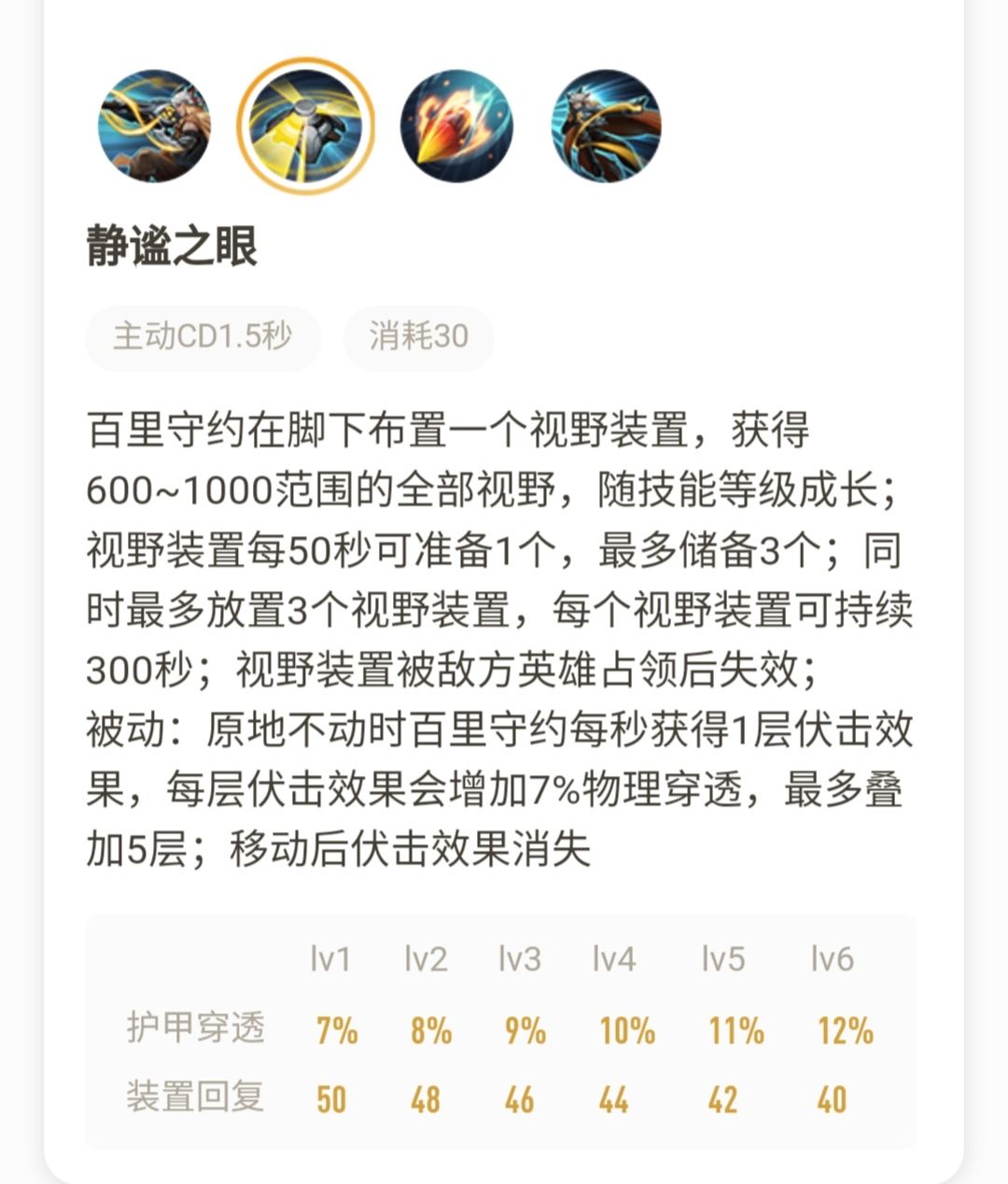 静谧之眼

主动CD1.5秒

消耗30

百里守约在脚下布置一个视野装置，获得600~1000范围的全部视野，随技能等级成长；视野装置每50秒可准备1个，最多储备3个；同时最多放置3个视野装置，每个视野装置可持续300秒；视野装置被敌方英雄占领后失效；
被动：原地不动时百里守约每秒获得1层伏击效果，每层伏击效果会增加7%物理穿透，最多叠加5层；移动后伏击效果消失

| | lv1 | lv2 | lv3 | lv4 | lv5 | lv6 |
|---|---|---|---|---|---|---|
| 护甲穿透 | 7% | 8% | 9% | 10% | 11% | 12% |
| 装置回复 | 50 | 48 | 46 | 44 | 42 | 40 |